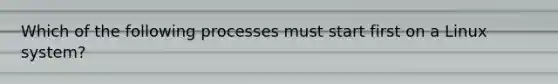 Which of the following processes must start first on a Linux system?